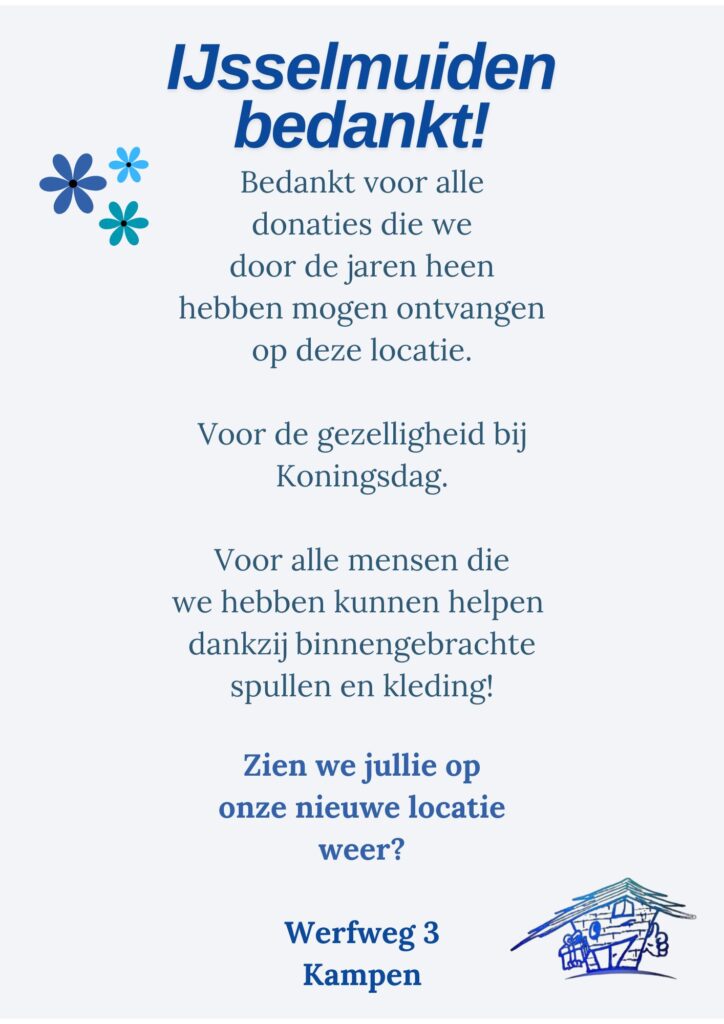 IJsselmuiden bedankt!

Bedankt voor alle donaties die we door de jaren heen hebben mogen ontvangen op deze locatie.

Voor de gezelligheid bij Koningsdag.

Voor alle mensen die we hebben kunnen helpen dankzij binnengebrachte spullen en kleding!

Zien we jullie op onze nieuwe locatie weer?

Werfweg 3
Kampen